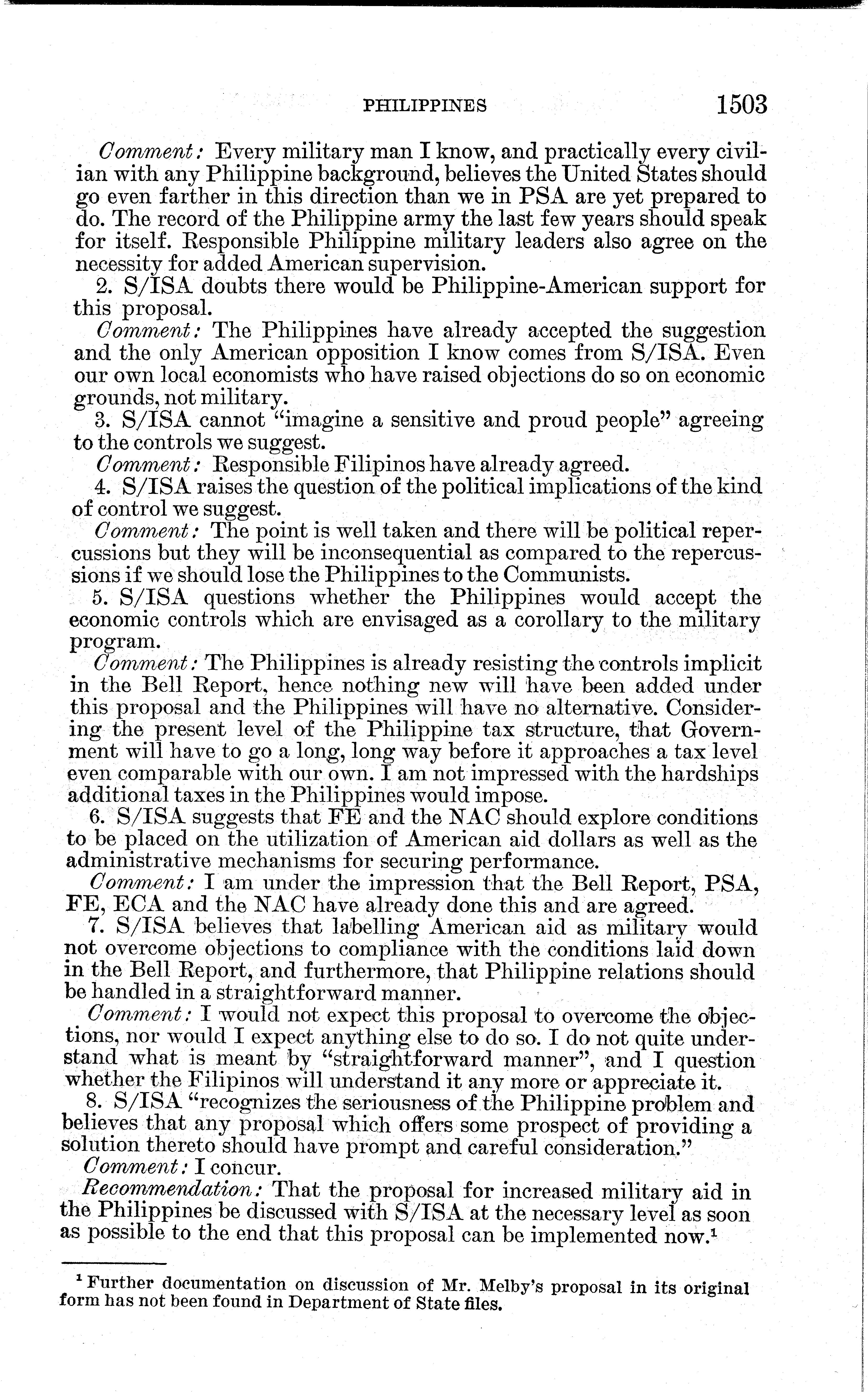 PHILIPPINES 1503

Comment: Every military man I know, and practically every civilian with any Philippine background, believes the United States should go even farther in this direction than we in PSA are yet prepared to do. The record of the Philippine army the last few years should speak for itself. Responsible Philippine military leaders also agree on the necessity for added American supervision.

2. S/ISA doubts there would be Philippine-American support for this proposal.

Comment: The Philippines have already accepted the suggestion and the only American opposition I know comes from S/ISA. Even our own local economists who have raised objections do so on economic grounds, not military.

3. S/ISA cannot "imagine a sensitive and proud people" agreeing to the controls we suggest.

Comment: Responsible Filipinos have already agreed.

4. S/ISA raises the question of the political implications of the kind of control we suggest.

Comment: The point is well taken and there will be political repercussions but they will be inconsequential as compared to the repercussions if we should lose the Philippines to the Communists.

5. S/ISA questions whether the Philippines would accept the economic controls which are envisaged as a corollary to the military program.

Comment: The Philippines is already resisting the controls implicit in the Bell Report, hence nothing new will have been added under this proposal and the Philippines will have no alternative. Considering the present level of the Philippine tax structure, that Government will have to go a long, long way before it approaches a tax level even comparable with our own. I am not impressed with the hardships additional taxes in the Philippines would impose.

6. S/ISA suggests that FE and the NAC should explore conditions to be placed on the utilization of American aid dollars as well as the administrative mechanisms for securing performance.

Comment: I am under the impression that the Bell Report, PSA, FE, ECA and the NAC have already done this and are agreed.

7. S/ISA believes that labelling American aid as military would not overcome objections to compliance with the conditions laid down in the Bell Report, and furthermore, that Philippine relations should be handled in a straightforward manner.

Comment: I would not expect this proposal to overcome the objections, nor would I expect anything else to do so. I do not quite understand what is meant by "straightforward manner", and I question whether the Filipinos will understand it any more or appreciate it.

8. S/ISA "recognizes the seriousness of the Philippine problem and believes that any proposal which offers some prospect of providing a solution thereto should have prompt and careful consideration."

Comment: I concur.

Recommendation: That the proposal for increased military aid in the Philippines be discussed with S/ISA at the necessary level as soon as possible to the end that this proposal can be implemented now.$^1$

$^1$ Further documentation on discussion of Mr. Melby's proposal in its original form has not been found in Department of State files.